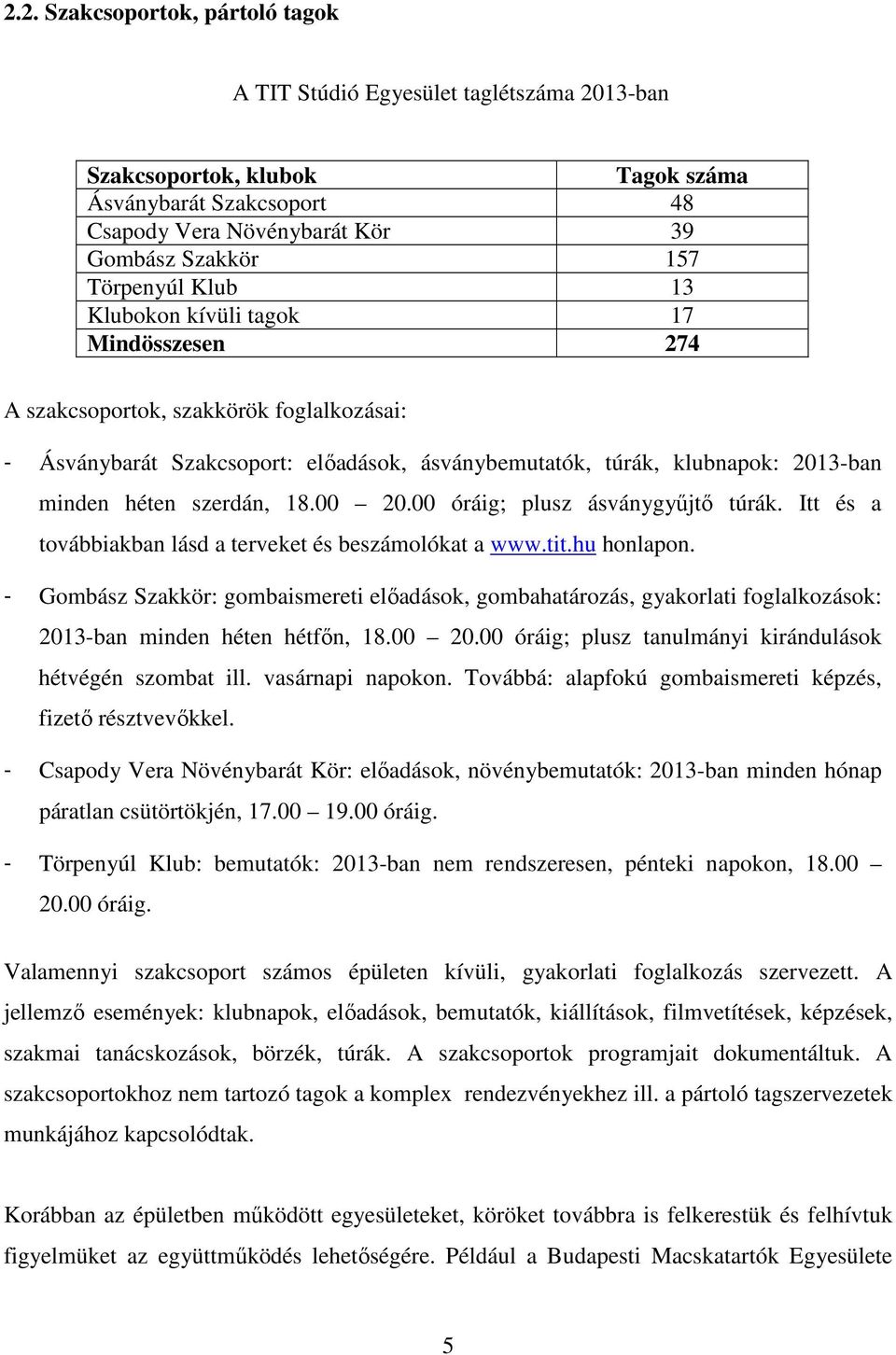 2.2. Szakcsoportok, pártoló tagok

A TIT Stúdió Egyesület taglétszáma 2013-ban

| Szakcsoportok, klubok | Tagok száma |
|---|---|
| Ásványbarát Szakcsoport | 48 |
| Csapody Vera Növénybarát Kör | 39 |
| Gombász Szakkör | 157 |
| Törpenyúl Klub | 13 |
| Klubokon kívüli tagok | 17 |
| Mindösszesen | 274 |

A szakcsoportok, szakkörök foglalkozásai:

- Ásványbarát Szakcsoport: előadások, ásványbemutatók, túrák, klubnapok: 2013-ban minden héten szerdán, 18.00 – 20.00 óráig; plusz ásványgyűjtő túrák. Itt és a továbbiakban lásd a terveket és beszámolókat a www.tit.hu honlapon.

- Gombász Szakkör: gombaismereti előadások, gombahatározás, gyakorlati foglalkozások: 2013-ban minden héten hétfőn, 18.00 – 20.00 óráig; plusz tanulmányi kirándulások hétvégén szombat ill. vasárnapi napokon. Továbbá: alapfokú gombaismereti képzés, fizető résztvevőkkel.

- Csapody Vera Növénybarát Kör: előadások, növénybemutatók: 2013-ban minden hónap páratlan csütörtökjén, 17.00 – 19.00 óráig.

- Törpenyúl Klub: bemutatók: 2013-ban nem rendszeresen, pénteki napokon, 18.00 – 20.00 óráig.

Valamennyi szakcsoport számos épületen kívüli, gyakorlati foglalkozás szervezett. A jellemző események: klubnapok, előadások, bemutatók, kiállítások, filmvetítések, képzések, szakmai tanácskozások, börzék, túrák. A szakcsoportok programjait dokumentáltuk. A szakcsoportokhoz nem tartozó tagok a komplex rendezvényekhez ill. a pártoló tagszervezetek munkájához kapcsolódtak.

Korábban az épületben működött egyesületeket, köröket továbbra is felkerestük és felhívtuk figyelmüket az együttműködés lehetőségére. Például a Budapesti Macskatartók Egyesülete

5